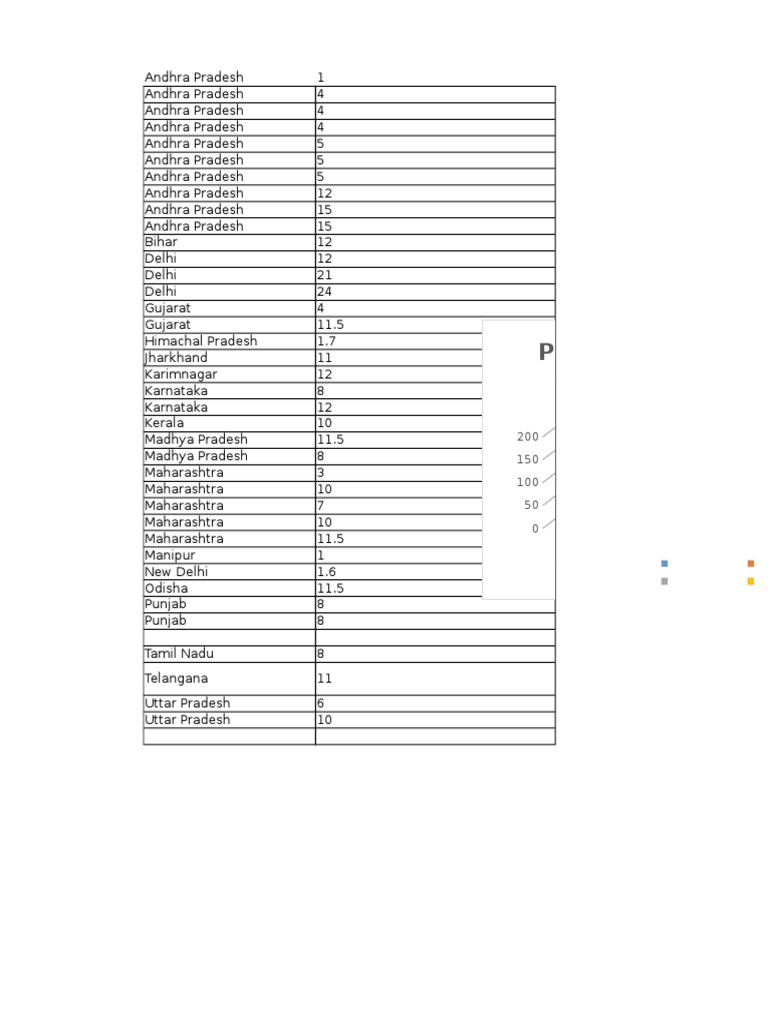 | Andhra Pradesh | 1 |
|---|---|
| Andhra Pradesh | 4 |
| Andhra Pradesh | 4 |
| Andhra Pradesh | 4 |
| Andhra Pradesh | 5 |
| Andhra Pradesh | 5 |
| Andhra Pradesh | 5 |
| Andhra Pradesh | 12 |
| Andhra Pradesh | 15 |
| Andhra Pradesh | 15 |
| Bihar | 12 |
| Delhi | 12 |
| Delhi | 21 |
| Delhi | 24 |
| Gujarat | 4 |
| Gujarat | 11.5 |
| Himachal Pradesh | 1.7 |
| Jharkhand | 11 |
| Karimnagar | 12 |
| Karnataka | 8 |
| Karnataka | 12 |
| Kerala | 10 |
| Madhya Pradesh | 11.5 |
| Madhya Pradesh | 8 |
| Maharashtra | 3 |
| Maharashtra | 10 |
| Maharashtra | 7 |
| Maharashtra | 10 |
| Maharashtra | 11.5 |
| Manipur | 1 |
| New Delhi | 1.6 |
| Odisha | 11.5 |
| Punjab | 8 |
| Punjab | 8 |
| | |
| Tamil Nadu | 8 |
| Telangana | 11 |
| Uttar Pradesh | 6 |
| Uttar Pradesh | 10 |
| | |

P

200
150
100
50
0